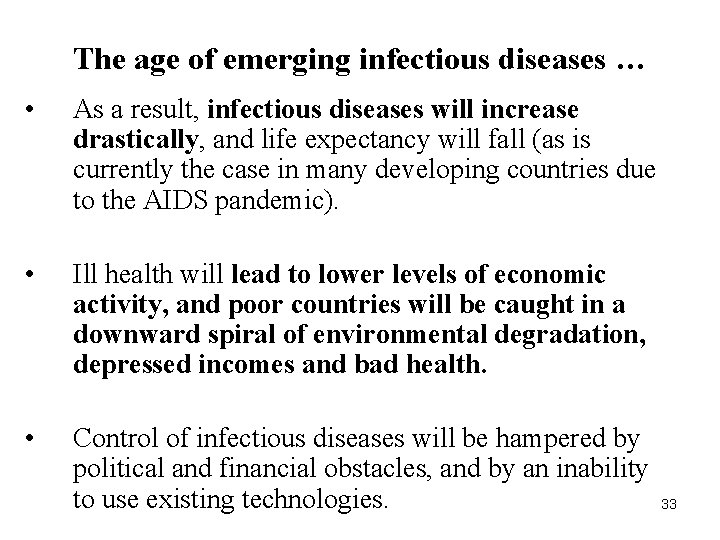 The age of emerging infectious diseases …

• As a result, infectious diseases will increase drastically, and life expectancy will fall (as is currently the case in many developing countries due to the AIDS pandemic).

• Ill health will lead to lower levels of economic activity, and poor countries will be caught in a downward spiral of environmental degradation, depressed incomes and bad health.

• Control of infectious diseases will be hampered by political and financial obstacles, and by an inability to use existing technologies.

33